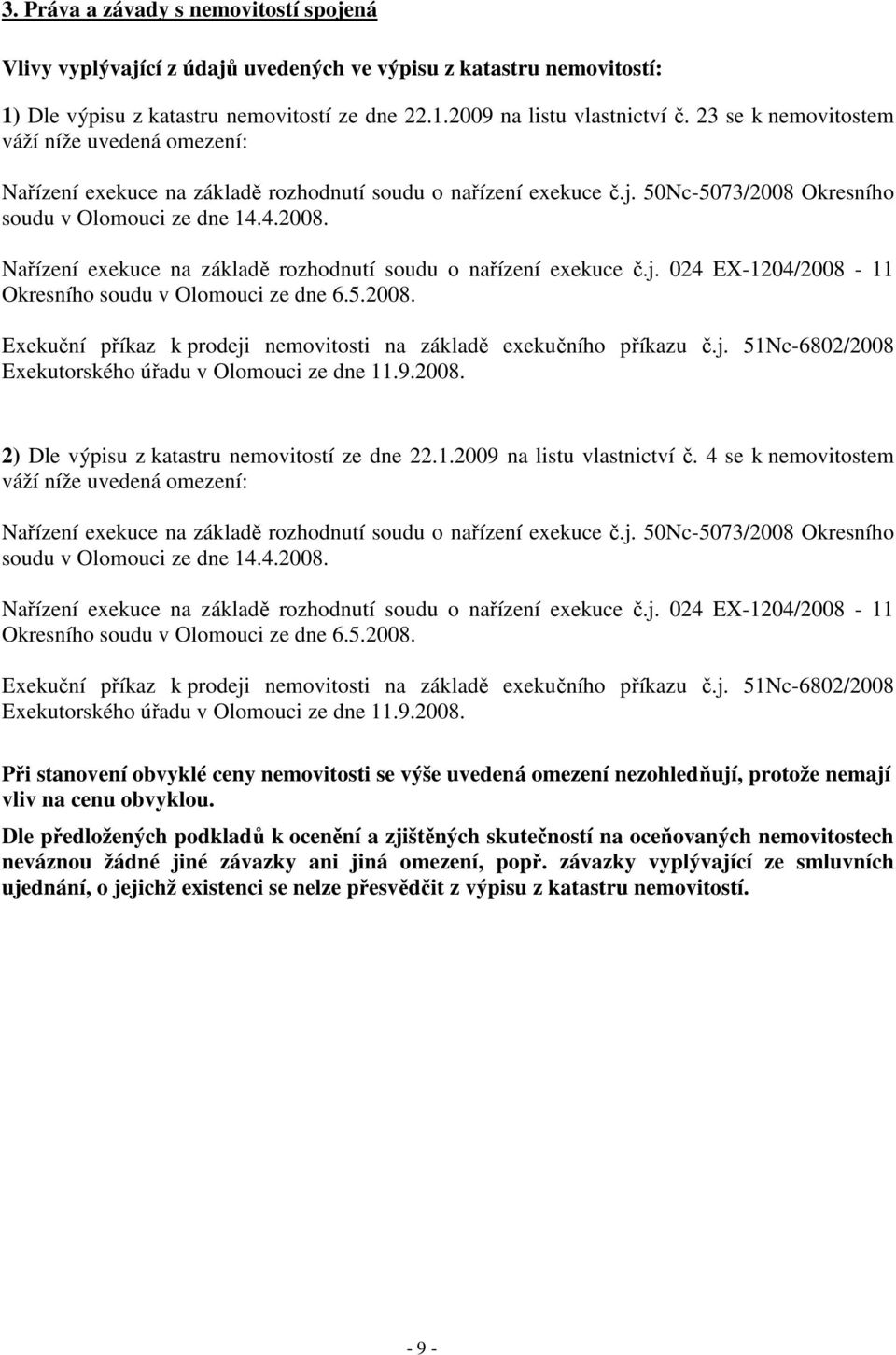 3. Práva a závady s nemovitostí spojená

Vlivy vyplývající z údajů uvedených ve výpisu z katastru nemovitostí:

1) Dle výpisu z katastru nemovitostí ze dne 22.1.2009 na listu vlastnictví č. 23 se k nemovitostem váží níže uvedená omezení:

Nařízení exekuce na základě rozhodnutí soudu o nařízení exekuce č.j. 50Nc-5073/2008 Okresního soudu v Olomouci ze dne 14.4.2008.

Nařízení exekuce na základě rozhodnutí soudu o nařízení exekuce č.j. 024 EX-1204/2008 - 11 Okresního soudu v Olomouci ze dne 6.5.2008.

Exekuční příkaz k prodeji nemovitosti na základě exekučního příkazu č.j. 51Nc-6802/2008 Exekutorského úřadu v Olomouci ze dne 11.9.2008.

2) Dle výpisu z katastru nemovitostí ze dne 22.1.2009 na listu vlastnictví č. 4 se k nemovitostem váží níže uvedená omezení:

Nařízení exekuce na základě rozhodnutí soudu o nařízení exekuce č.j. 50Nc-5073/2008 Okresního soudu v Olomouci ze dne 14.4.2008.

Nařízení exekuce na základě rozhodnutí soudu o nařízení exekuce č.j. 024 EX-1204/2008 - 11 Okresního soudu v Olomouci ze dne 6.5.2008.

Exekuční příkaz k prodeji nemovitosti na základě exekučního příkazu č.j. 51Nc-6802/2008 Exekutorského úřadu v Olomouci ze dne 11.9.2008.

Při stanovení obvyklé ceny nemovitosti se výše uvedená omezení nezohledňují, protože nemají vliv na cenu obvyklou.

Dle předložených podkladů k ocenění a zjištěných skutečností na oceňovaných nemovitostech neváznou žádné jiné závazky ani jiná omezení, popř. závazky vyplývající ze smluvních ujednání, o jejichž existenci se nelze přesvědčit z výpisu z katastru nemovitostí.

- 9 -